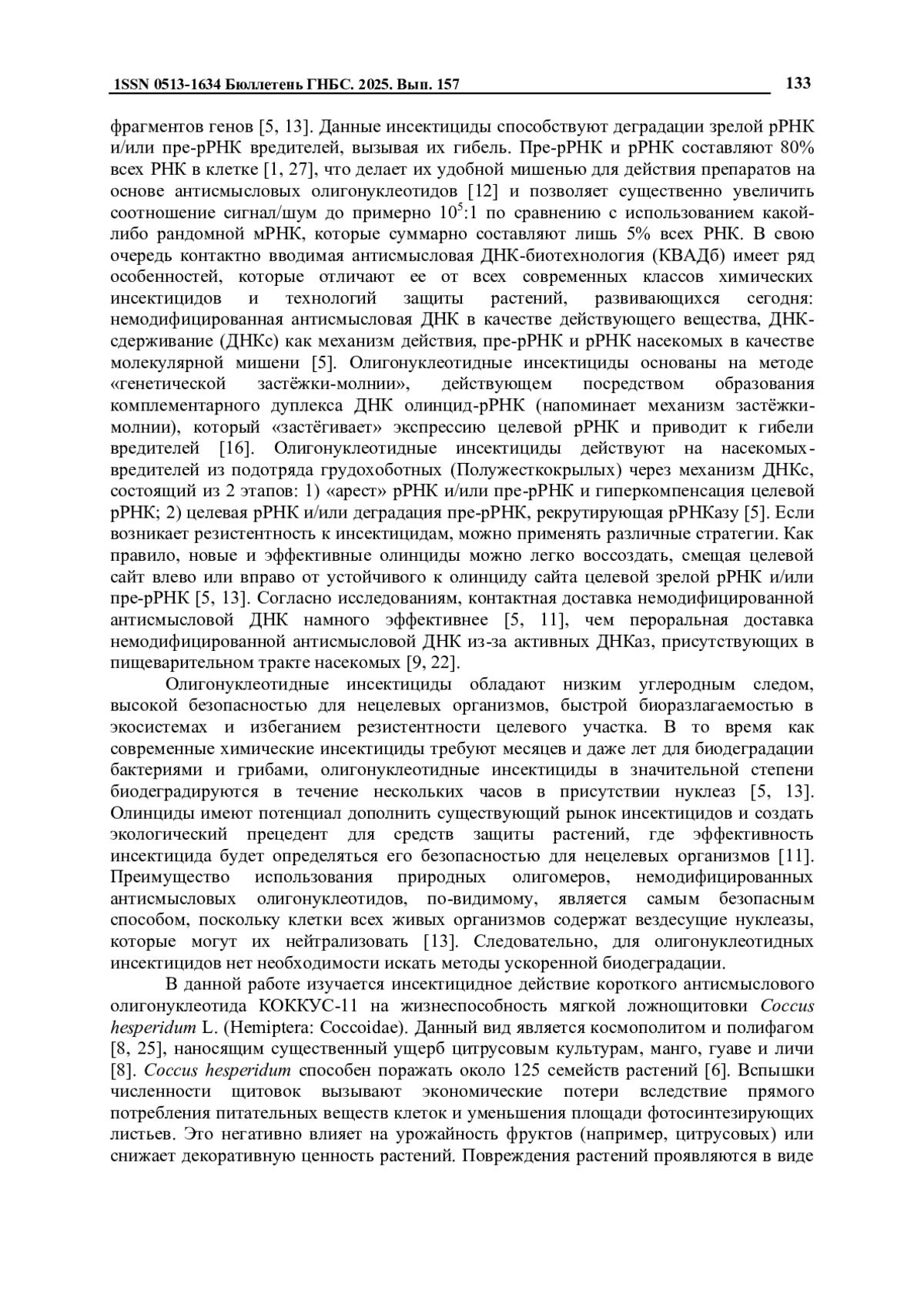 1SSN 0513-1634 Бюллетень ГНБС. 2025. Вып. 157 133

фрагментов генов [5, 13]. Данные инсектициды способствуют деградации зрелой рРНК и/или пре-рРНК вредителей, вызывая их гибель. Пре-рРНК и рРНК составляют 80% всех РНК в клетке [1, 27], что делает их удобной мишенью для действия препаратов на основе антисмысловых олигонуклеотидов [12] и позволяет существенно увеличить соотношение сигнал/шум до примерно $10^5$:1 по сравнению с использованием какой-либо рандомной мРНК, которые суммарно составляют лишь 5% всех РНК. В свою очередь контактно вводимая антисмысловая ДНК-биотехнология (КВАДб) имеет ряд особенностей, которые отличают ее от всех современных классов химических инсектицидов и технологий защиты растений, развивающихся сегодня: немодифицированная антисмысловая ДНК в качестве действующего вещества, ДНК-сдерживание (ДНКс) как механизм действия, пре-рРНК и рРНК насекомых в качестве молекулярной мишени [5]. Олигонуклеотидные инсектициды основаны на методе «генетической застёжки-молнии», действующем посредством образования комплементарного дуплекса ДНК олинцид-рРНК (напоминает механизм застёжки-молнии), который «застёгивает» экспрессию целевой рРНК и приводит к гибели вредителей [16]. Олигонуклеотидные инсектициды действуют на насекомых-вредителей из подотряда грудохоботных (Полужесткокрылых) через механизм ДНКс, состоящий из 2 этапов: 1) «арест» рРНК и/или пре-рРНК и гиперкомпенсация целевой рРНК; 2) целевая рРНК и/или деградация пре-рРНК, рекрутирующая рРНКазу [5]. Если возникает резистентность к инсектицидам, можно применять различные стратегии. Как правило, новые и эффективные олинциды можно легко воссоздать, смещая целевой сайт влево или вправо от устойчивого к олинциду сайта целевой зрелой рРНК и/или пре-рРНК [5, 13]. Согласно исследованиям, контактная доставка немодифицированной антисмысловой ДНК намного эффективнее [5, 11], чем пероральная доставка немодифицированной антисмысловой ДНК из-за активных ДНКаз, присутствующих в пищеварительном тракте насекомых [9, 22].

Олигонуклеотидные инсектициды обладают низким углеродным следом, высокой безопасностью для нецелевых организмов, быстрой биоразлагаемостью в экосистемах и избеганием резистентности целевого участка. В то время как современные химические инсектициды требуют месяцев и даже лет для биодеградации бактериями и грибами, олигонуклеотидные инсектициды в значительной степени биодеградируются в течение нескольких часов в присутствии нуклеаз [5, 13]. Олинциды имеют потенциал дополнить существующий рынок инсектицидов и создать экологический прецедент для средств защиты растений, где эффективность инсектицида будет определяться его безопасностью для нецелевых организмов [11]. Преимущество использования природных олигомеров, немодифицированных антисмысловых олигонуклеотидов, по-видимому, является самым безопасным способом, поскольку клетки всех живых организмов содержат вездесущие нуклеазы, которые могут их нейтрализовать [13]. Следовательно, для олигонуклеотидных инсектицидов нет необходимости искать методы ускоренной биодеградации.

В данной работе изучается инсектицидное действие короткого антисмыслового олигонуклеотида КОККУС-11 на жизнеспособность мягкой ложнощитовки Coccus hesperidum L. (Hemiptera: Coccoidae). Данный вид является космополитом и полифагом [8, 25], наносящим существенный ущерб цитрусовым культурам, манго, гуаве и личи [8]. Coccus hesperidum способен поражать около 125 семейств растений [6]. Вспышки численности щитовок вызывают экономические потери вследствие прямого потребления питательных веществ клеток и уменьшения площади фотосинтезирующих листьев. Это негативно влияет на урожайность фруктов (например, цитрусовых) или снижает декоративную ценность растений. Повреждения растений проявляются в виде